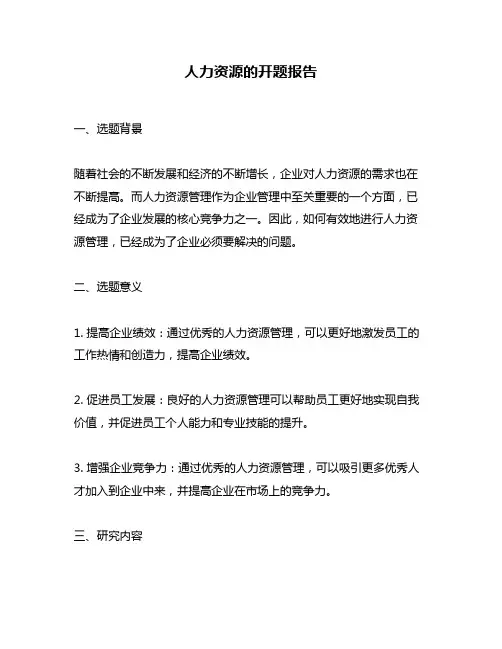 人力资源的开题报告

一、选题背景

随着社会的不断发展和经济的不断增长，企业对人力资源的需求也在不断提高。而人力资源管理作为企业管理中至关重要的一个方面，已经成为了企业发展的核心竞争力之一。因此，如何有效地进行人力资源管理，已经成为了企业必须要解决的问题。

二、选题意义

1. 提高企业绩效：通过优秀的人力资源管理，可以更好地激发员工的工作热情和创造力，提高企业绩效。

2. 促进员工发展：良好的人力资源管理可以帮助员工更好地实现自我价值，并促进员工个人能力和专业技能的提升。

3. 增强企业竞争力：通过优秀的人力资源管理，可以吸引更多优秀人才加入到企业中来，并提高企业在市场上的竞争力。

三、研究内容